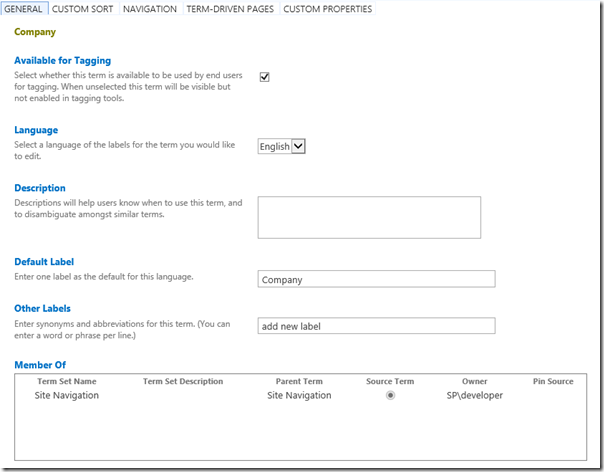 GENERAL CUSTOM SORT NAVIGATION TERM-DRIVEN PAGES CUSTOM PROPERTIES

Company

Available for Tagging

Select whether this term is available to be used by end users for tagging. When unselected this term will be visible but not enabled in tagging tools.

Language

Select a language of the labels for the term you would like to edit.

English

Description

Descriptions will help users know when to use this term, and to disambiguate amongst similar terms.

Default Label

Enter one label as the default for this language.

Company

Other Labels

Enter synonyms and abbreviations for this term. (You can enter a word or phrase per line.)

add new label

Member Of

| Term Set Name | Term Set Description | Parent Term | Source Term | Owner | Pin Source |
|---|---|---|---|---|---|
| Site Navigation | | Site Navigation | | SP\developer | |